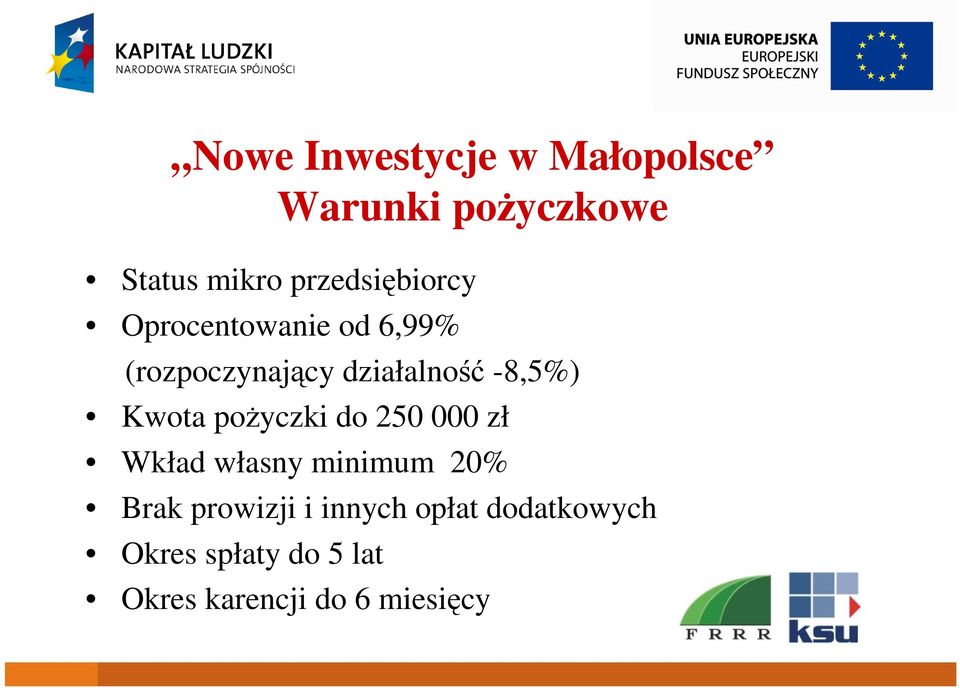 KAPITAŁ LUDZKI
NARODOWA STRATEGIA SPÓJNOŚCI

UNIA EUROPEJSKA
EUROPEJSKI
FUNDUSZ SPOŁECZNY

„Nowe Inwestycje w Małopolsce”
Warunki pożyczkowe

• Status mikro przedsiębiorcy
• Oprocentowanie od 6,99%
(rozpoczynający działalność -8,5%)
• Kwota pożyczki do 250 000 zł
• Wkład własny minimum 20%
• Brak prowizji i innych opłat dodatkowych
• Okres spłaty do 5 lat
• Okres karencji do 6 miesięcy

FRRR

ksu